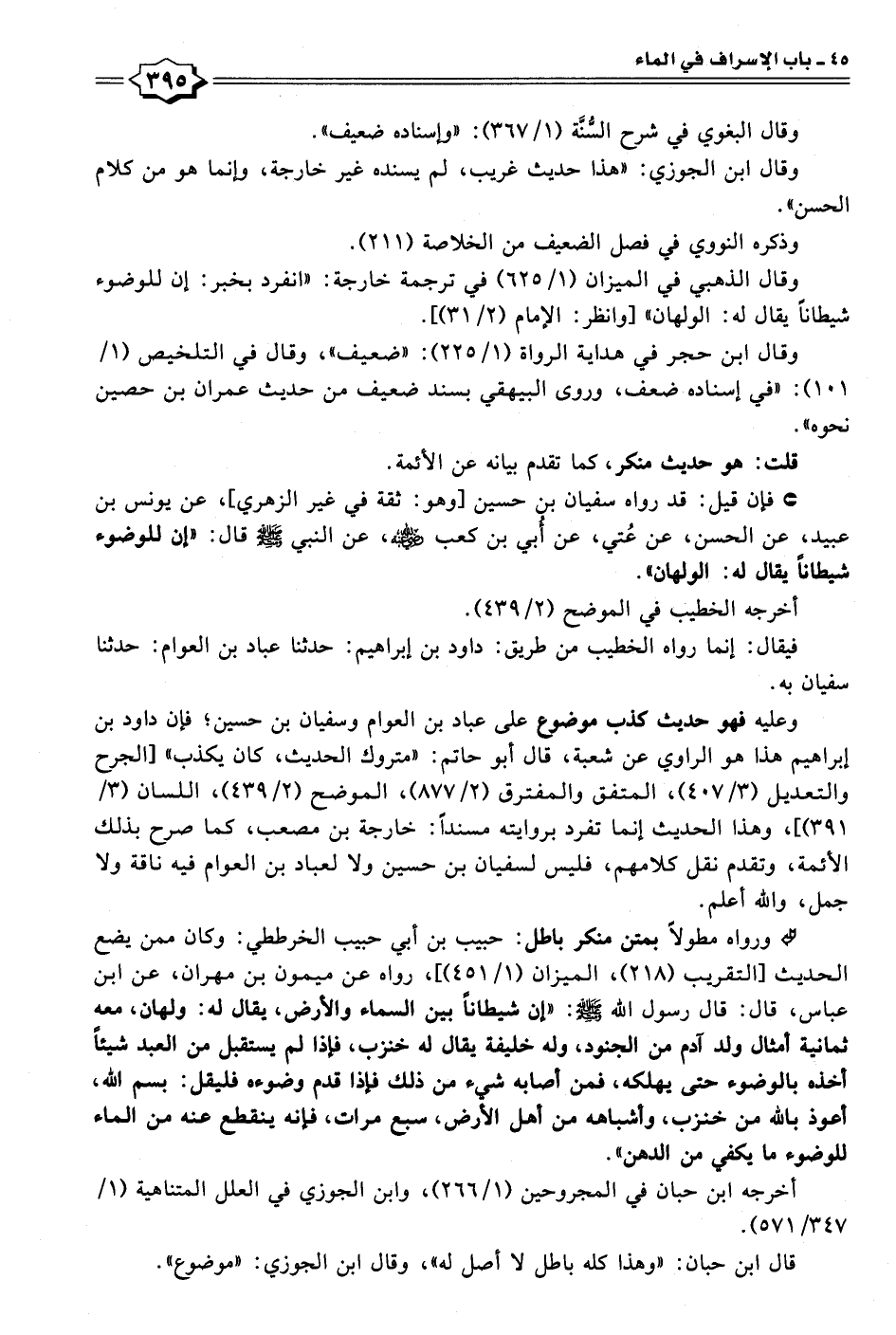 ٤٥ ـ باب الإسراف في الماء ٣٩٥

وقال البغوي في شرح السُّنَّة (١/ ٣٦٧): «وإسناده ضعيف».

وقال ابن الجوزي: «هذا حديث غريب، لم يسنده غير خارجة، وإنما هو من كلام الحسن».

وذكره النووي في فصل الضعيف من الخلاصة (٢١١).

وقال الذهبي في الميزان (١/ ٦٢٥) في ترجمة خارجة: «انفرد بخبر: إن للوضوء شيطاناً يقال له: الولهان» [وانظر: الإمام (٢/ ٣١)].

وقال ابن حجر في هداية الرواة (١/ ٢٢٥): «ضعيف»، وقال في التلخيص (١/ ١٠١): «في إسناده ضعف، وروى البيهقي بسند ضعيف من حديث عمران بن حصين نحوه».

قلت: هو حديث منكر، كما تقدم بيانه عن الأئمة.

فإن قيل: قد رواه سفيان بن حسين [وهو: ثقة في غير الزهري]، عن يونس بن عبيد، عن الحسن، عن عُتي، عن أُبي بن كعب ﷺ، عن النبي ﷺ قال: «إن للوضوء شيطاناً يقال له: الولهان».

أخرجه الخطيب في الموضح (٢/ ٤٣٩).

فيقال: إنما رواه الخطيب من طريق: داود بن إبراهيم: حدثنا عباد بن العوام: حدثنا سفيان به.

وعليه فهو حديث كذب موضوع على عباد بن العوام وسفيان بن حسين؛ فإن داود بن إبراهيم هذا هو الراوي عن شعبة، قال أبو حاتم: «متروك الحديث، كان يكذب» [الجرح والتعديل (٣/ ٤٠٧)، المتفق والمفترق (٢/ ٨٧٧)، الموضح (٢/ ٤٣٩)، اللسان (٣/ ٣٩١)]، وهذا الحديث إنما تفرد بروايته مسنداً: خارجة بن مصعب، كما صرح بذلك الأئمة، وتقدم نقل كلامهم، فليس لسفيان بن حسين ولا لعباد بن العوام فيه ناقة ولا جمل، والله أعلم.

ورواه مطولاً بمتن منكر باطل: حبيب بن أبي حبيب الخرططي: وكان ممن يضع الحديث [التقريب (٢١٨)، الميزان (١/ ٤٥١)]، رواه عن ميمون بن مهران، عن ابن عباس، قال: قال رسول الله ﷺ: «إن شيطاناً بين السماء والأرض، يقال له: ولهان، معه ثمانية أمثال ولد آدم من الجنود، وله خليفة يقال له خنزب، فإذا لم يستقبل من العبد شيئاً أخذه بالوضوء حتى يهلكه، فمن أصابه شيء من ذلك فإذا قدم وضوءه فليقل: بسم الله، أعوذ بالله من خنزب، وأشباهه من أهل الأرض، سبع مرات، فإنه ينقطع عنه من الماء للوضوء ما يكفي من الدهن».

أخرجه ابن حبان في المجروحين (١/ ٢٦٦)، وابن الجوزي في العلل المتناهية (١/ ٣٤٧/ ٥٧١).

قال ابن حبان: «وهذا كله باطل لا أصل له»، وقال ابن الجوزي: «موضوع».